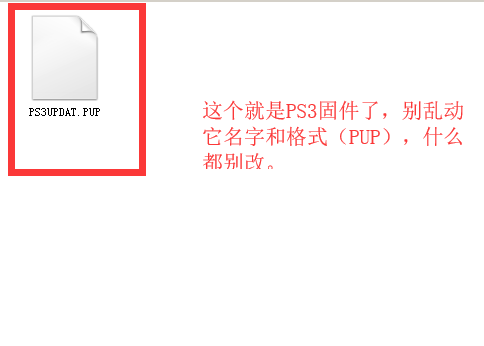 PS3UPDAT.PUP

这个就是PS3固件了，别乱动它名字和格式（PUP），什么都别改。